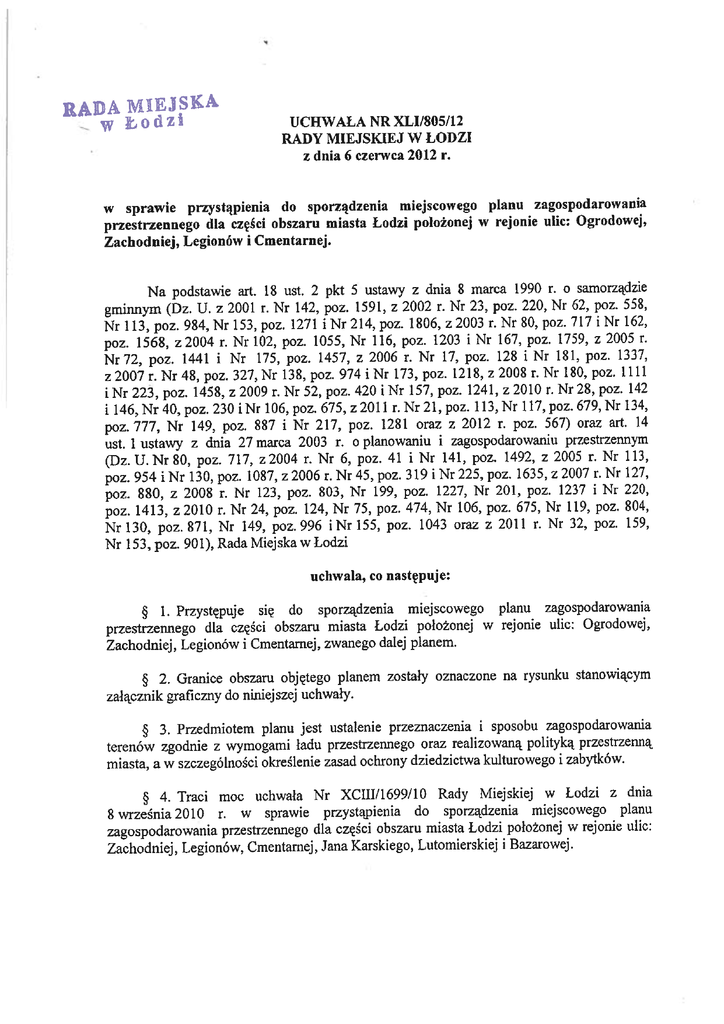 RADA MIEJSKA
w Łodzi

UCHWAŁA NR XLI/805/12
RADY MIEJSKIEJ W ŁODZI
z dnia 6 czerwca 2012 r.

w sprawie przystąpienia do sporządzenia miejscowego planu zagospodarowania przestrzennego dla części obszaru miasta Łodzi położonej w rejonie ulic: Ogrodowej, Zachodniej, Legionów i Cmentarnej.

Na podstawie art. 18 ust. 2 pkt 5 ustawy z dnia 8 marca 1990 r. o samorządzie gminnym (Dz. U. z 2001 r. Nr 142, poz. 1591, z 2002 r. Nr 23, poz. 220, Nr 62, poz. 558, Nr 113, poz. 984, Nr 153, poz. 1271 i Nr 214, poz. 1806, z 2003 r. Nr 80, poz. 717 i Nr 162, poz. 1568, z 2004 r. Nr 102, poz. 1055, Nr 116, poz. 1203 i Nr 167, poz. 1759, z 2005 r. Nr 72, poz. 1441 i Nr 175, poz. 1457, z 2006 r. Nr 17, poz. 128 i Nr 181, poz. 1337, z 2007 r. Nr 48, poz. 327, Nr 138, poz. 974 i Nr 173, poz. 1218, z 2008 r. Nr 180, poz. 1111 i Nr 223, poz. 1458, z 2009 r. Nr 52, poz. 420 i Nr 157, poz. 1241, z 2010 r. Nr 28, poz. 142 i 146, Nr 40, poz. 230 i Nr 106, poz. 675, z 2011 r. Nr 21, poz. 113, Nr 117, poz. 679, Nr 134, poz. 777, Nr 149, poz. 887 i Nr 217, poz. 1281 oraz z 2012 r. poz. 567) oraz art. 14 ust. 1 ustawy z dnia 27 marca 2003 r. o planowaniu i zagospodarowaniu przestrzennym (Dz. U. Nr 80, poz. 717, z 2004 r. Nr 6, poz. 41 i Nr 141, poz. 1492, z 2005 r. Nr 113, poz. 954 i Nr 130, poz. 1087, z 2006 r. Nr 45, poz. 319 i Nr 225, poz. 1635, z 2007 r. Nr 127, poz. 880, z 2008 r. Nr 123, poz. 803, Nr 199, poz. 1227, Nr 201, poz. 1237 i Nr 220, poz. 1413, z 2010 r. Nr 24, poz. 124, Nr 75, poz. 474, Nr 106, poz. 675, Nr 119, poz. 804, Nr 130, poz. 871, Nr 149, poz. 996 i Nr 155, poz. 1043 oraz z 2011 r. Nr 32, poz. 159, Nr 153, poz. 901), Rada Miejska w Łodzi

uchwala, co następuje:

§ 1. Przystępuje się do sporządzenia miejscowego planu zagospodarowania przestrzennego dla części obszaru miasta Łodzi położonej w rejonie ulic: Ogrodowej, Zachodniej, Legionów i Cmentarnej, zwanego dalej planem.

§ 2. Granice obszaru objętego planem zostały oznaczone na rysunku stanowiącym załącznik graficzny do niniejszej uchwały.

§ 3. Przedmiotem planu jest ustalenie przeznaczenia i sposobu zagospodarowania terenów zgodnie z wymogami ładu przestrzennego oraz realizowaną polityką przestrzenną miasta, a w szczególności określenie zasad ochrony dziedzictwa kulturowego i zabytków.

§ 4. Traci moc uchwała Nr XCIII/1699/10 Rady Miejskiej w Łodzi z dnia 8 września 2010 r. w sprawie przystąpienia do sporządzenia miejscowego planu zagospodarowania przestrzennego dla części obszaru miasta Łodzi położonej w rejonie ulic: Zachodniej, Legionów, Cmentarnej, Jana Karskiego, Lutomierskiej i Bazarowej.